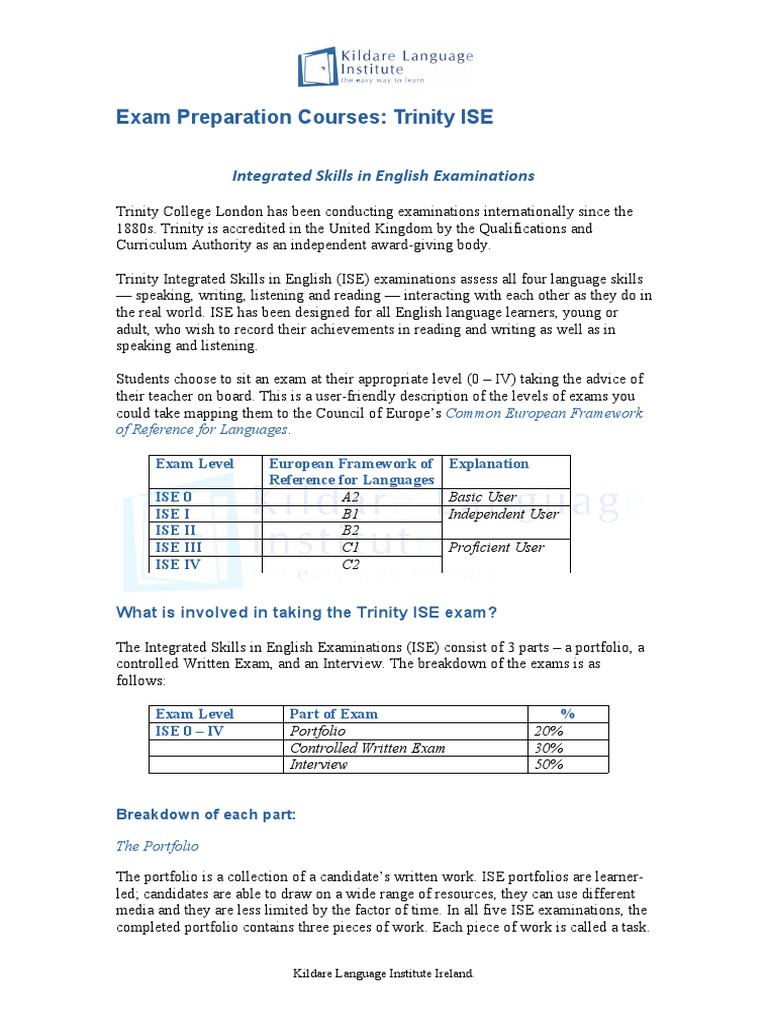 Kildare Language Institute
the easy way to learn

Exam Preparation Courses: Trinity ISE

Integrated Skills in English Examinations

Trinity College London has been conducting examinations internationally since the 1880s. Trinity is accredited in the United Kingdom by the Qualifications and Curriculum Authority as an independent award-giving body.

Trinity Integrated Skills in English (ISE) examinations assess all four language skills — speaking, writing, listening and reading — interacting with each other as they do in the real world. ISE has been designed for all English language learners, young or adult, who wish to record their achievements in reading and writing as well as in speaking and listening.

Students choose to sit an exam at their appropriate level (0 – IV) taking the advice of their teacher on board. This is a user-friendly description of the levels of exams you could take mapping them to the Council of Europe's Common European Framework of Reference for Languages.

| Exam Level | European Framework of Reference for Languages | Explanation |
|---|---|---|
| ISE 0 | A2 | Basic User |
| ISE I | B1 | Independent User |
| ISE II | B2 | |
| ISE III | C1 | Proficient User |
| ISE IV | C2 | |

What is involved in taking the Trinity ISE exam?

The Integrated Skills in English Examinations (ISE) consist of 3 parts – a portfolio, a controlled Written Exam, and an Interview. The breakdown of the exams is as follows:

| Exam Level | Part of Exam | % |
|---|---|---|
| ISE 0 – IV | Portfolio | 20% |
| | Controlled Written Exam | 30% |
| | Interview | 50% |

Breakdown of each part:

The Portfolio

The portfolio is a collection of a candidate's written work. ISE portfolios are learner-led; candidates are able to draw on a wide range of resources, they can use different media and they are less limited by the factor of time. In all five ISE examinations, the completed portfolio contains three pieces of work. Each piece of work is called a task.

Kildare Language Institute Ireland.